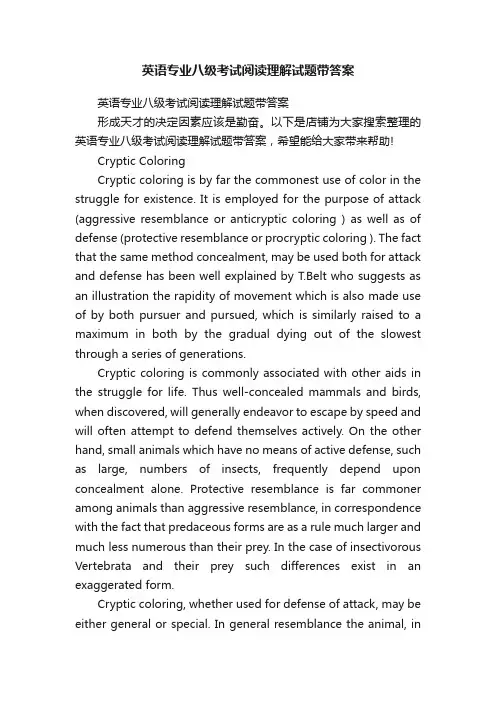 英语专业八级考试阅读理解试题带答案

英语专业八级考试阅读理解试题带答案

形成天才的决定因素应该是勤奋。以下是店铺为大家搜索整理的英语专业八级考试阅读理解试题带答案，希望能给大家带来帮助!

Cryptic Coloring

Cryptic coloring is by far the commonest use of color in the struggle for existence. It is employed for the purpose of attack (aggressive resemblance or anticryptic coloring ) as well as of defense (protective resemblance or procryptic coloring ). The fact that the same method concealment, may be used both for attack and defense has been well explained by T.Belt who suggests as an illustration the rapidity of movement which is also made use of by both pursuer and pursued, which is similarly raised to a maximum in both by the gradual dying out of the slowest through a series of generations.

Cryptic coloring is commonly associated with other aids in the struggle for life. Thus well-concealed mammals and birds, when discovered, will generally endeavor to escape by speed and will often attempt to defend themselves actively. On the other hand, small animals which have no means of active defense, such as large, numbers of insects, frequently depend upon concealment alone. Protective resemblance is far commoner among animals than aggressive resemblance, in correspondence with the fact that predaceous forms are as a rule much larger and much less numerous than their prey. In the case of insectivorous Vertebrata and their prey such differences exist in an exaggerated form.

Cryptic coloring, whether used for defense of attack, may be either general or special. In general resemblance the animal, in